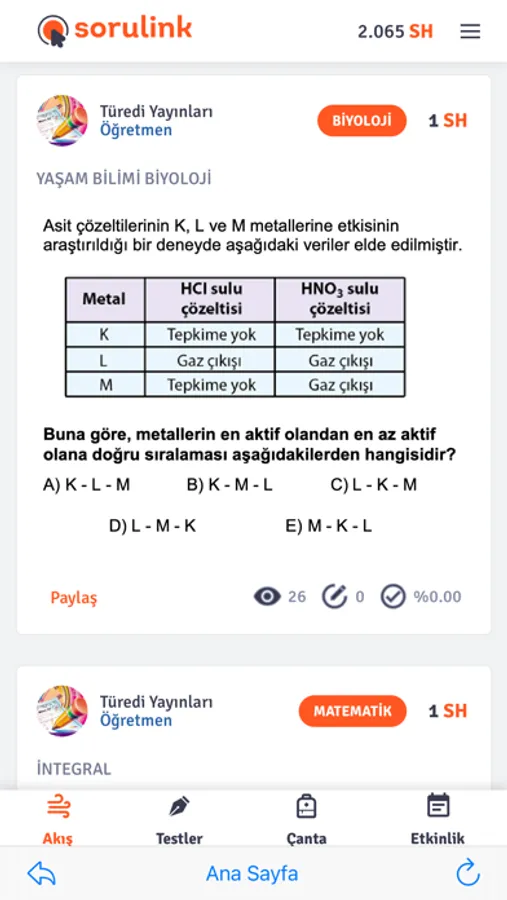 sorulink

2.065 SH

Türedi Yayınları
Öğretmen

BİYOLOJİ

1 SH

YAŞAM BİLİMİ BİYOLOJİ

Asit çözeltilerinin K, L ve M metallerine etkisinin araştırıldığı bir deneyde aşağıdaki veriler elde edilmiştir.

| Metal | HCl sulu çözeltisi | $HNO_3$ sulu çözeltisi |
|---|---|---|
| K | Tepkime yok | Tepkime yok |
| L | Gaz çıkışı | Gaz çıkışı |
| M | Tepkime yok | Gaz çıkışı |

Buna göre, metallerin en aktif olandan en az aktif olana doğru sıralaması aşağıdakilerden hangisidir?

A) K - L - M
B) K - M - L
C) L - K - M
D) L - M - K
E) M - K - L

Paylaş

26
0
%0.00

Türedi Yayınları
Öğretmen

MATEMATİK

1 SH

İNTEGRAL

Akış
Testler
Çanta
Etkinlik

Ana Sayfa